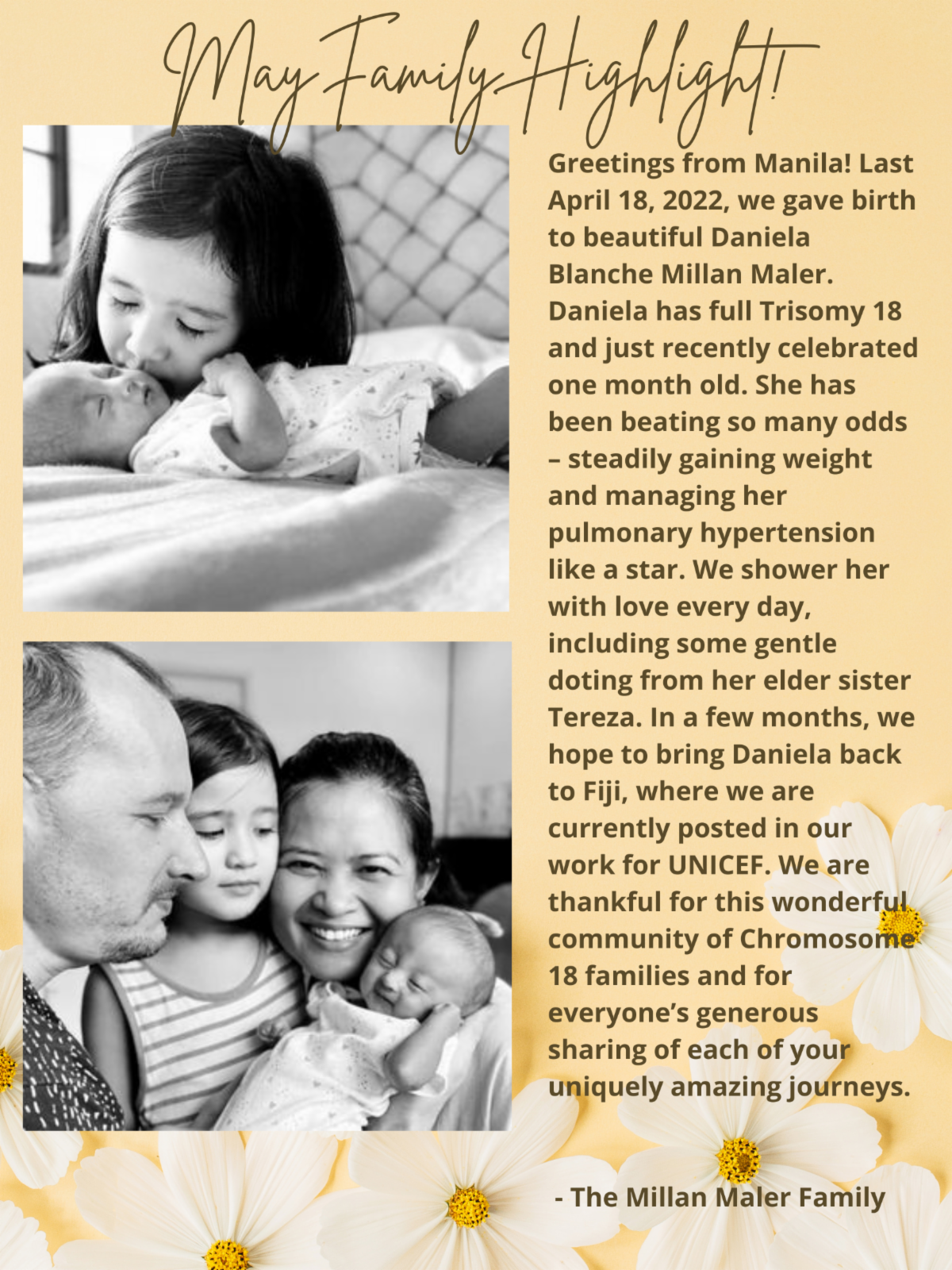 May Family Highlight!

Greetings from Manila! Last April 18, 2022, we gave birth to beautiful Daniela Blanche Millan Maler. Daniela has full Trisomy 18 and just recently celebrated one month old. She has been beating so many odds – steadily gaining weight and managing her pulmonary hypertension like a star. We shower her with love every day, including some gentle doting from her elder sister Tereza. In a few months, we hope to bring Daniela back to Fiji, where we are currently posted in our work for UNICEF. We are thankful for this wonderful community of Chromosome 18 families and for everyone's generous sharing of each of your uniquely amazing journeys.

- The Millan Maler Family